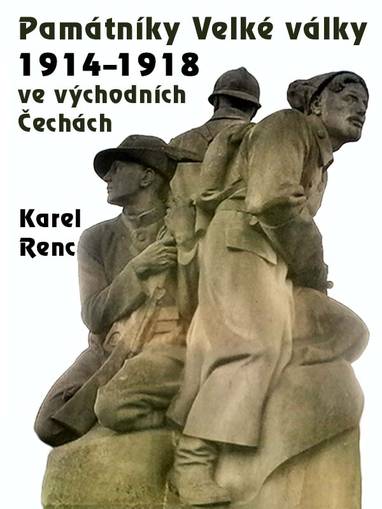 Památníky Velké války
1914–1918
ve východních
Čechách

Karel
Renc